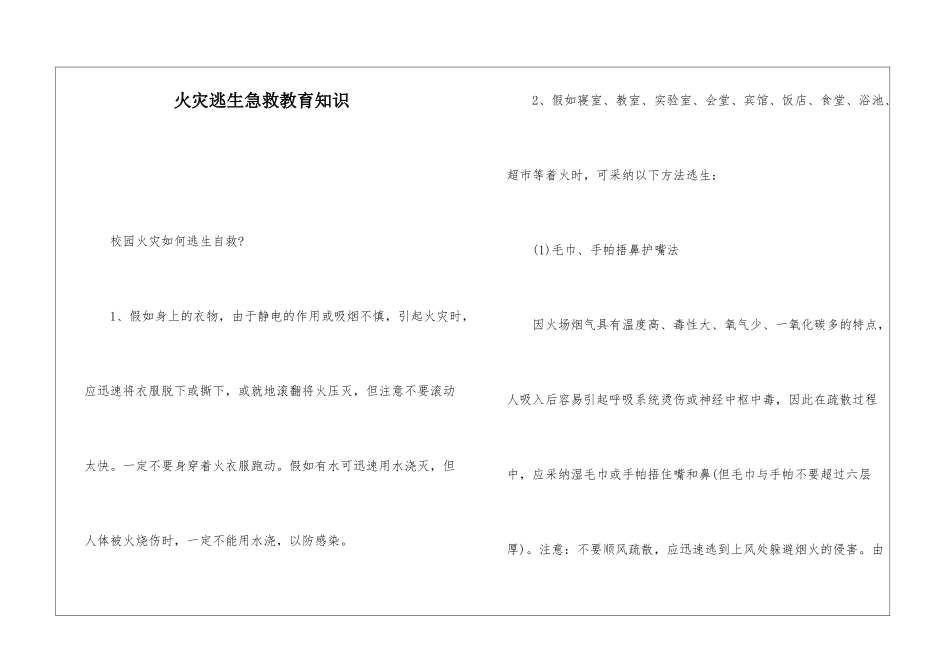 火灾逃生急救教育知识

校园火灾如何逃生自救?

1、假如身上的衣物，由于静电的作用或吸烟不慎，引起火灾时，应迅速将衣服脱下或撕下，或就地滚翻将火压灭，但注意不要滚动太快。一定不要身穿着火衣服跑动。假如有水可迅速用水浇灭，但人体被火烧伤时，一定不能用水浇，以防感染。

2、假如寝室、教室、实验室、会堂、宾馆、饭店、食堂、浴池、超市等着火时，可采纳以下方法逃生：

(1)毛巾、手帕捂鼻护嘴法

因火场烟气具有温度高、毒性大、氧气少、一氧化碳多的特点，人吸入后容易引起呼吸系统烫伤或神经中枢中毒，因此在疏散过程中，应采纳湿毛巾或手帕捂住嘴和鼻(但毛巾与手帕不要超过六层厚)。注意：不要顺风疏散，应迅速逃到上风处躲避烟火的侵害。由